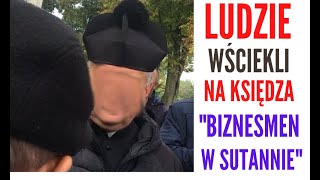 LUDZIE
WŚCIEKLI
NA KSIĘDZA
"BIZNESMEN
W SUTANNIE"